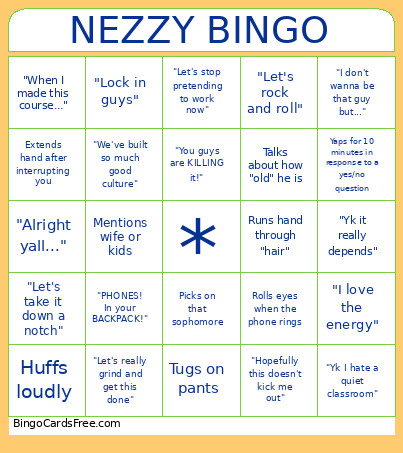 NEZZY BINGO

| | | | | |
|---|---|---|---|---|
| "When I made this course..." | "Lock in guys" | "Let's stop pretending to work now" | "Let's rock and roll" | "I don't wanna be that guy but..." |
| Extends hand after interrupting you | "We've built so much good culture" | "You guys are KILLING it!" | Talks about how "old" he is | Yaps for 10 minutes in response to a yes/no question |
| "Alright yall..." | Mentions wife or kids | * | Runs hand through "hair" | "Yk it really depends" |
| "Let's take it down a notch" | "PHONES! In your BACKPACK!" | Picks on that sophomore | Rolls eyes when the phone rings | "I love the energy" |
| Huffs loudly | "Let's really grind and get this done" | Tugs on pants | "Hopefully this doesn't kick me out" | "Yk I hate a quiet classroom" |

BingoCardsFree.com